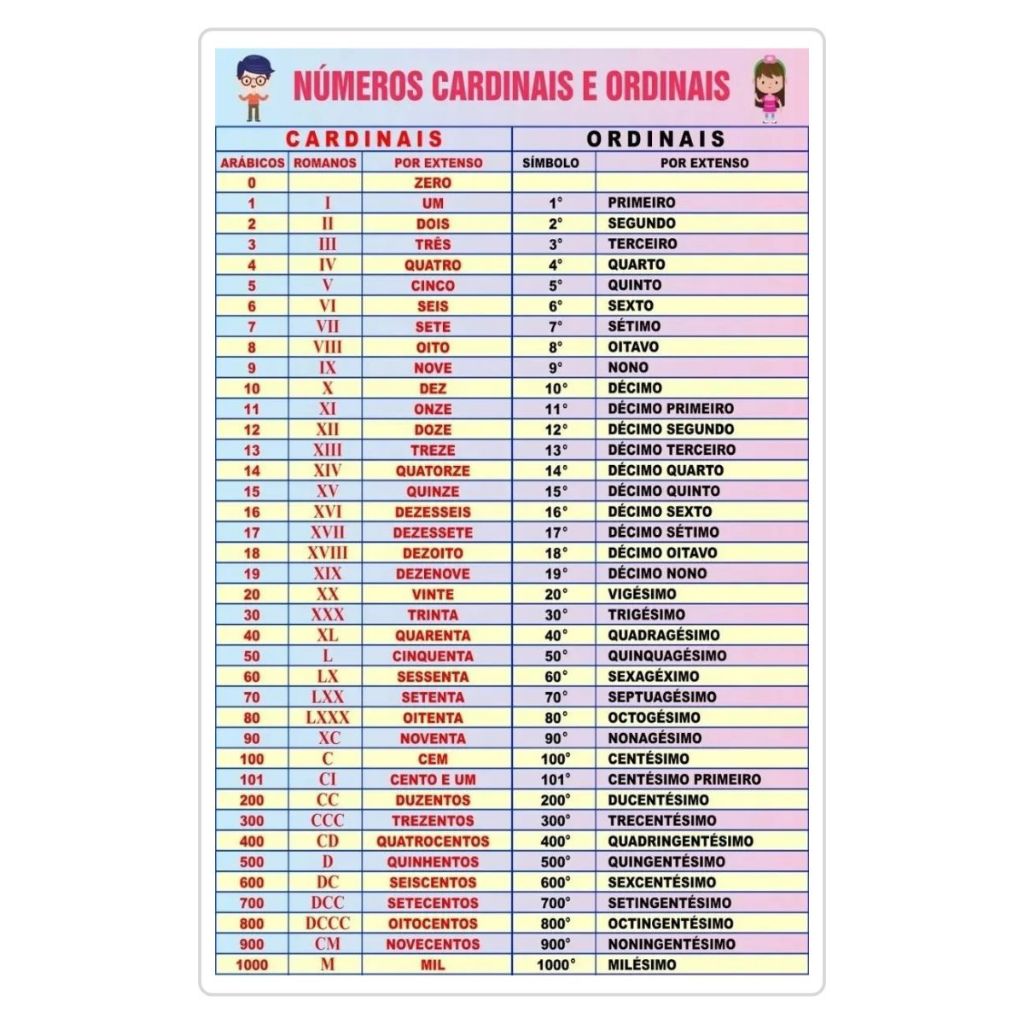 NÚMEROS CARDINAIS E ORDINAIS

| CARDINAIS | | | ORDINAIS | |
|---|---|---|---|---|
| ARÁBICOS | ROMANOS | POR EXTENSO | SÍMBOLO | POR EXTENSO |
| 0 | | ZERO | | |
| 1 | I | UM | 1° | PRIMEIRO |
| 2 | II | DOIS | 2° | SEGUNDO |
| 3 | III | TRÊS | 3° | TERCEIRO |
| 4 | IV | QUATRO | 4° | QUARTO |
| 5 | V | CINCO | 5° | QUINTO |
| 6 | VI | SEIS | 6° | SEXTO |
| 7 | VII | SETE | 7° | SÉTIMO |
| 8 | VIII | OITO | 8° | OITAVO |
| 9 | IX | NOVE | 9° | NONO |
| 10 | X | DEZ | 10° | DÉCIMO |
| 11 | XI | ONZE | 11° | DÉCIMO PRIMEIRO |
| 12 | XII | DOZE | 12° | DÉCIMO SEGUNDO |
| 13 | XIII | TREZE | 13° | DÉCIMO TERCEIRO |
| 14 | XIV | QUATORZE | 14° | DÉCIMO QUARTO |
| 15 | XV | QUINZE | 15° | DÉCIMO QUINTO |
| 16 | XVI | DEZESSEIS | 16° | DÉCIMO SEXTO |
| 17 | XVII | DEZESSETE | 17° | DÉCIMO SÉTIMO |
| 18 | XVIII | DEZOITO | 18° | DÉCIMO OITAVO |
| 19 | XIX | DEZENOVE | 19° | DÉCIMO NONO |
| 20 | XX | VINTE | 20° | VIGÉSIMO |
| 30 | XXX | TRINTA | 30° | TRIGÉSIMO |
| 40 | XL | QUARENTA | 40° | QUADRAGÉSIMO |
| 50 | L | CINQUENTA | 50° | QUINQUAGÉSIMO |
| 60 | LX | SESSENTA | 60° | SEXAGÉXIMO |
| 70 | LXX | SETENTA | 70° | SEPTUAGÉSIMO |
| 80 | LXXX | OITENTA | 80° | OCTOGÉSIMO |
| 90 | XC | NOVENTA | 90° | NONAGÉSIMO |
| 100 | C | CEM | 100° | CENTÉSIMO |
| 101 | CI | CENTO E UM | 101° | CENTÉSIMO PRIMEIRO |
| 200 | CC | DUZENTOS | 200° | DUCENTÉSIMO |
| 300 | CCC | TREZENTOS | 300° | TRECENTÉSIMO |
| 400 | CD | QUATROCENTOS | 400° | QUADRINGENTÉSIMO |
| 500 | D | QUINHENTOS | 500° | QUINGENTÉSIMO |
| 600 | DC | SEISCENTOS | 600° | SEXCENTÉSIMO |
| 700 | DCC | SETECENTOS | 700° | SETINGENTÉSIMO |
| 800 | DCCC | OITOCENTOS | 800° | OCTINGENTÉSIMO |
| 900 | CM | NOVECENTOS | 900° | NONINGENTÉSIMO |
| 1000 | M | MIL | 1000° | MILÉSIMO |